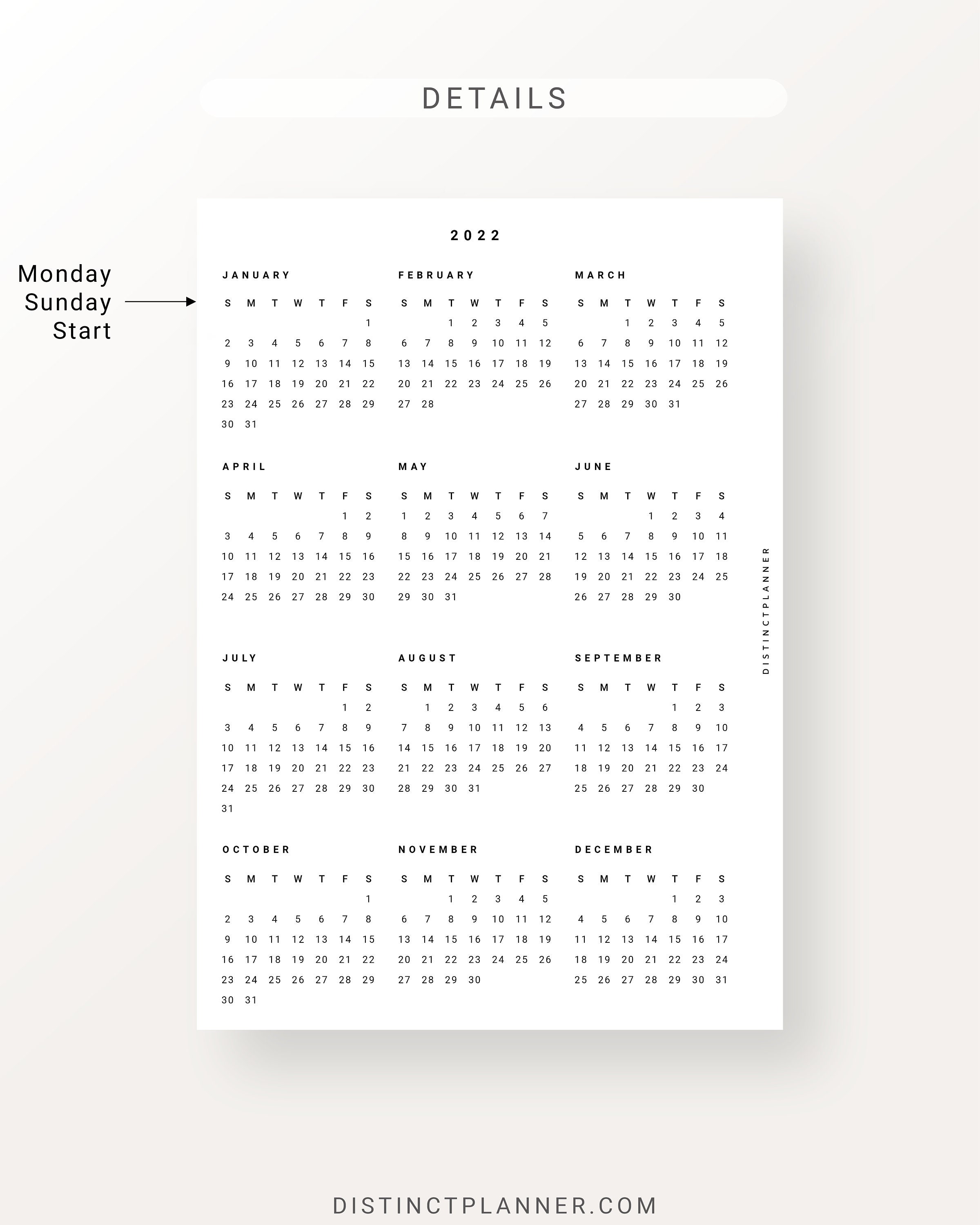 DETAILS

Monday
Sunday
Start

2022

JANUARY

| S | M | T | W | T | F | S |
|---|---|---|---|---|---|---|
| | | | | | | 1 |
| 2 | 3 | 4 | 5 | 6 | 7 | 8 |
| 9 | 10 | 11 | 12 | 13 | 14 | 15 |
| 16 | 17 | 18 | 19 | 20 | 21 | 22 |
| 23 | 24 | 25 | 26 | 27 | 28 | 29 |
| 30 | 31 | | | | | |

FEBRUARY

| S | M | T | W | T | F | S |
|---|---|---|---|---|---|---|
| | | 1 | 2 | 3 | 4 | 5 |
| 6 | 7 | 8 | 9 | 10 | 11 | 12 |
| 13 | 14 | 15 | 16 | 17 | 18 | 19 |
| 20 | 21 | 22 | 23 | 24 | 25 | 26 |
| 27 | 28 | | | | | |

MARCH

| S | M | T | W | T | F | S |
|---|---|---|---|---|---|---|
| | | 1 | 2 | 3 | 4 | 5 |
| 6 | 7 | 8 | 9 | 10 | 11 | 12 |
| 13 | 14 | 15 | 16 | 17 | 18 | 19 |
| 20 | 21 | 22 | 23 | 24 | 25 | 26 |
| 27 | 28 | 29 | 30 | 31 | | |

APRIL

| S | M | T | W | T | F | S |
|---|---|---|---|---|---|---|
| | | | | | 1 | 2 |
| 3 | 4 | 5 | 6 | 7 | 8 | 9 |
| 10 | 11 | 12 | 13 | 14 | 15 | 16 |
| 17 | 18 | 19 | 20 | 21 | 22 | 23 |
| 24 | 25 | 26 | 27 | 28 | 29 | 30 |

MAY

| S | M | T | W | T | F | S |
|---|---|---|---|---|---|---|
| 1 | 2 | 3 | 4 | 5 | 6 | 7 |
| 8 | 9 | 10 | 11 | 12 | 13 | 14 |
| 15 | 16 | 17 | 18 | 19 | 20 | 21 |
| 22 | 23 | 24 | 25 | 26 | 27 | 28 |
| 29 | 30 | 31 | | | | |

JUNE

| S | M | T | W | T | F | S |
|---|---|---|---|---|---|---|
| | | | 1 | 2 | 3 | 4 |
| 5 | 6 | 7 | 8 | 9 | 10 | 11 |
| 12 | 13 | 14 | 15 | 16 | 17 | 18 |
| 19 | 20 | 21 | 22 | 23 | 24 | 25 |
| 26 | 27 | 28 | 29 | 30 | | |

JULY

| S | M | T | W | T | F | S |
|---|---|---|---|---|---|---|
| | | | | | 1 | 2 |
| 3 | 4 | 5 | 6 | 7 | 8 | 9 |
| 10 | 11 | 12 | 13 | 14 | 15 | 16 |
| 17 | 18 | 19 | 20 | 21 | 22 | 23 |
| 24 | 25 | 26 | 27 | 28 | 29 | 30 |
| 31 | | | | | | |

AUGUST

| S | M | T | W | T | F | S |
|---|---|---|---|---|---|---|
| | 1 | 2 | 3 | 4 | 5 | 6 |
| 7 | 8 | 9 | 10 | 11 | 12 | 13 |
| 14 | 15 | 16 | 17 | 18 | 19 | 20 |
| 21 | 22 | 23 | 24 | 25 | 26 | 27 |
| 28 | 29 | 30 | 31 | | | |

SEPTEMBER

| S | M | T | W | T | F | S |
|---|---|---|---|---|---|---|
| | | | | 1 | 2 | 3 |
| 4 | 5 | 6 | 7 | 8 | 9 | 10 |
| 11 | 12 | 13 | 14 | 15 | 16 | 17 |
| 18 | 19 | 20 | 21 | 22 | 23 | 24 |
| 25 | 26 | 27 | 28 | 29 | 30 | |

OCTOBER

| S | M | T | W | T | F | S |
|---|---|---|---|---|---|---|
| | | | | | | 1 |
| 2 | 3 | 4 | 5 | 6 | 7 | 8 |
| 9 | 10 | 11 | 12 | 13 | 14 | 15 |
| 16 | 17 | 18 | 19 | 20 | 21 | 22 |
| 23 | 24 | 25 | 26 | 27 | 28 | 29 |
| 30 | 31 | | | | | |

NOVEMBER

| S | M | T | W | T | F | S |
|---|---|---|---|---|---|---|
| | | 1 | 2 | 3 | 4 | 5 |
| 6 | 7 | 8 | 9 | 10 | 11 | 12 |
| 13 | 14 | 15 | 16 | 17 | 18 | 19 |
| 20 | 21 | 22 | 23 | 24 | 25 | 26 |
| 27 | 28 | 29 | 30 | | | |

DECEMBER

| S | M | T | W | T | F | S |
|---|---|---|---|---|---|---|
| | | | | 1 | 2 | 3 |
| 4 | 5 | 6 | 7 | 8 | 9 | 10 |
| 11 | 12 | 13 | 14 | 15 | 16 | 17 |
| 18 | 19 | 20 | 21 | 22 | 23 | 24 |
| 25 | 26 | 27 | 28 | 29 | 30 | 31 |

DISTINCTPLANNER

DISTINCTPLANNER.COM